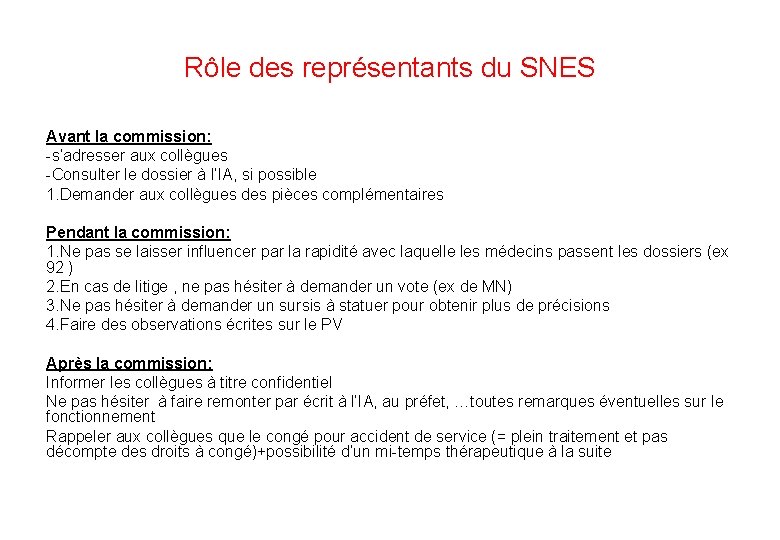 Rôle des représentants du SNES

Avant la commission:
-s'adresser aux collègues
-Consulter le dossier à l'IA, si possible
1.Demander aux collègues des pièces complémentaires

Pendant la commission:
1.Ne pas se laisser influencer par la rapidité avec laquelle les médecins passent les dossiers (ex 92 )
2.En cas de litige , ne pas hésiter à demander un vote (ex de MN)
3.Ne pas hésiter à demander un sursis à statuer pour obtenir plus de précisions
4.Faire des observations écrites sur le PV

Après la commission:
Informer les collègues à titre confidentiel
Ne pas hésiter à faire remonter par écrit à l'IA, au préfet, …toutes remarques éventuelles sur le fonctionnement
Rappeler aux collègues que le congé pour accident de service (= plein traitement et pas décompte des droits à congé)+possibilité d'un mi-temps thérapeutique à la suite